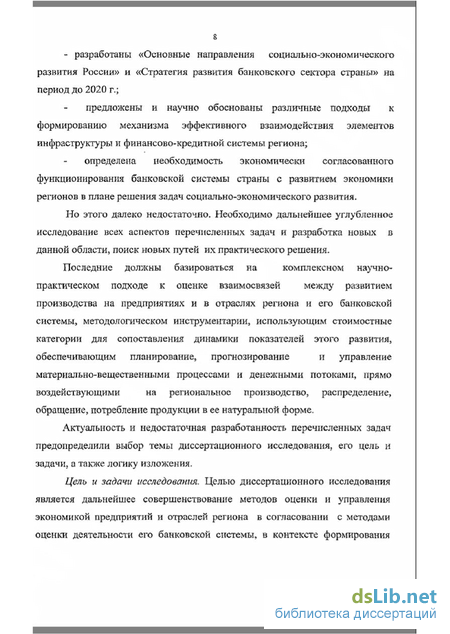 8

- разработаны «Основные направления социально-экономического развития России» и «Стратегия развития банковского сектора страны» на период до 2020 г.;

- предложены и научно обоснованы различные подходы к формированию механизма эффективного взаимодействия элементов инфраструктуры и финансово-кредитной системы региона;

- определена необходимость экономически согласованного функционирования банковской системы страны с развитием экономики регионов в плане решения задач социально-экономического развития.

Но этого далеко недостаточно. Необходимо дальнейшее углубленное исследование всех аспектов перечисленных задач и разработка новых в данной области, поиск новых путей их практического решения.

Последние должны базироваться на комплексном научно-практическом подходе к оценке взаимосвязей между развитием производства на предприятиях и в отраслях региона и его банковской системы, методологическом инструментарии, использующим стоимостные категории для сопоставления динамики показателей этого развития, обеспечивающим планирование, прогнозирование и управление материально-вещественными процессами и денежными потоками, прямо воздействующими на региональное производство, распределение, обращение, потребление продукции в ее натуральной форме.

Актуальность и недостаточная разработанность перечисленных задач предопределили выбор темы диссертационного исследования, его цель и задачи, а также логику изложения.

Цель и задачи исследования. Целью диссертационного исследования является дальнейшее совершенствование методов оценки и управления экономикой предприятий и отраслей региона в согласовании с методами оценки деятельности его банковской системы, в контексте формирования

dsLib.net
библиотека диссертаций